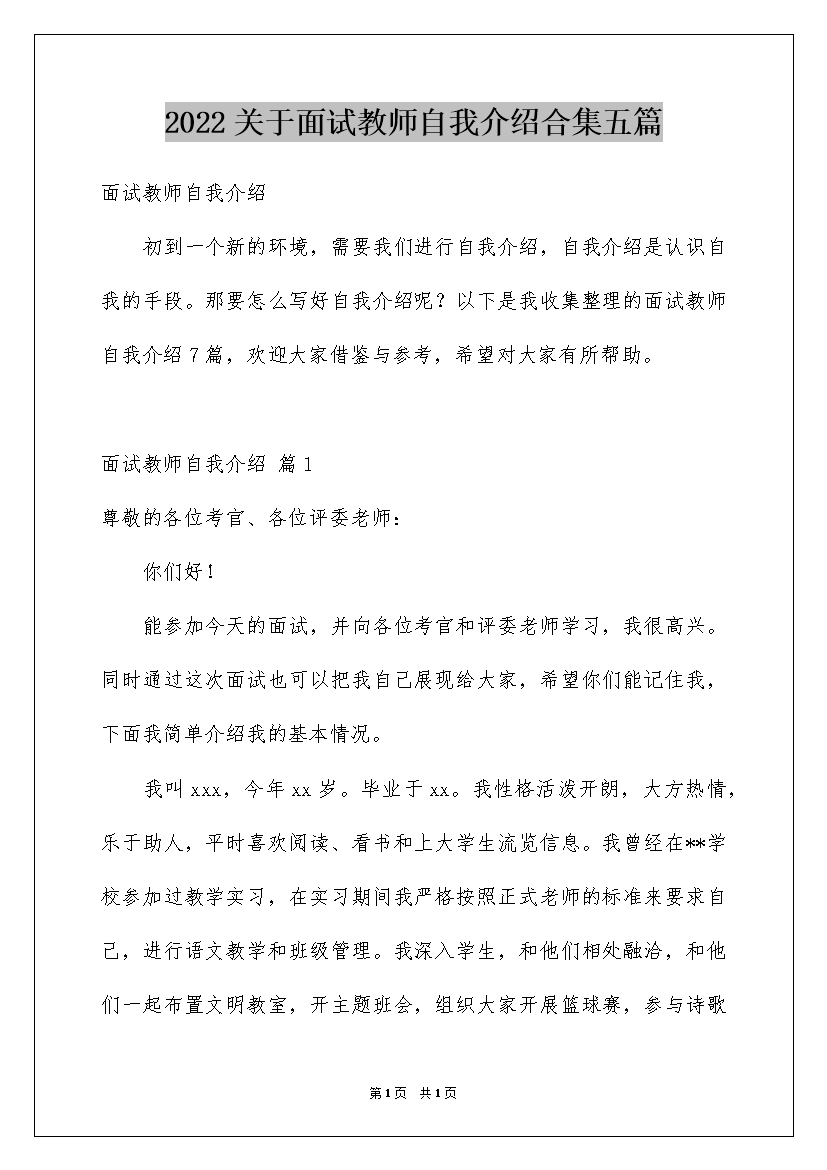 2022关于面试教师自我介绍合集五篇

面试教师自我介绍

初到一个新的环境，需要我们进行自我介绍，自我介绍是认识自我的手段。那要怎么写好自我介绍呢？以下是我收集整理的面试教师自我介绍7篇，欢迎大家借鉴与参考，希望对大家有所帮助。

面试教师自我介绍 篇1

尊敬的各位考官、各位评委老师：

你们好！

能参加今天的面试，并向各位考官和评委老师学习，我很高兴。同时通过这次面试也可以把我自己展现给大家，希望你们能记住我，下面我简单介绍我的基本情况。

我叫xxx，今年xx岁。毕业于xx。我性格活泼开朗，大方热情，乐于助人，平时喜欢阅读、看书和上大学生流览信息。我曾经在**学校参加过教学实习，在实习期间我严格按照正式老师的标准来要求自己，进行语文教学和班级管理。我深入学生，和他们相处融洽，和他们一起布置文明教室，开主题班会，组织大家开展篮球赛，参与诗歌

第1页 共1页